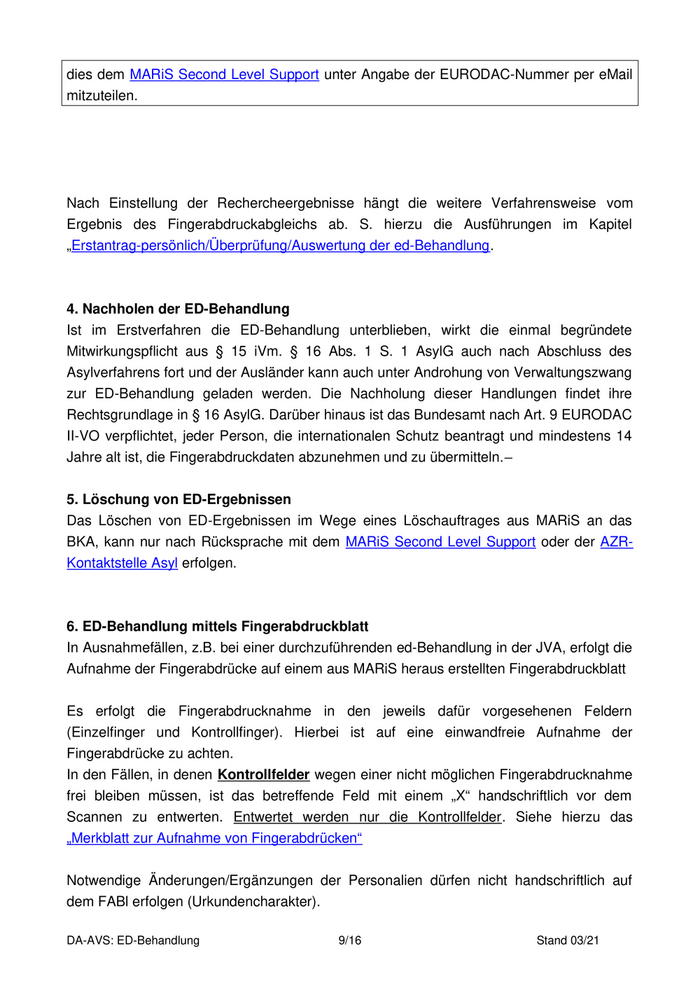 dies dem MARiS Second Level Support unter Angabe der EURODAC-Nummer per eMail mitzuteilen.

Nach Einstellung der Rechercheergebnisse hängt die weitere Verfahrensweise vom Ergebnis des Fingerabdruckabgleichs ab. S. hierzu die Ausführungen im Kapitel „Erstantrag-persönlich/Überprüfung/Auswertung der ed-Behandlung.

4. Nachholen der ED-Behandlung
Ist im Erstverfahren die ED-Behandlung unterblieben, wirkt die einmal begründete Mitwirkungspflicht aus § 15 iVm. § 16 Abs. 1 S. 1 AsylG auch nach Abschluss des Asylverfahrens fort und der Ausländer kann auch unter Androhung von Verwaltungszwang zur ED-Behandlung geladen werden. Die Nachholung dieser Handlungen findet ihre Rechtsgrundlage in § 16 AsylG. Darüber hinaus ist das Bundesamt nach Art. 9 EURODAC II-VO verpflichtet, jeder Person, die internationalen Schutz beantragt und mindestens 14 Jahre alt ist, die Fingerabdruckdaten abzunehmen und zu übermitteln.–

5. Löschung von ED-Ergebnissen
Das Löschen von ED-Ergebnissen im Wege eines Löschauftrages aus MARiS an das BKA, kann nur nach Rücksprache mit dem MARiS Second Level Support oder der AZR-Kontaktstelle Asyl erfolgen.

6. ED-Behandlung mittels Fingerabdruckblatt
In Ausnahmefällen, z.B. bei einer durchzuführenden ed-Behandlung in der JVA, erfolgt die Aufnahme der Fingerabdrücke auf einem aus MARiS heraus erstellten Fingerabdruckblatt

Es erfolgt die Fingerabdrucknahme in den jeweils dafür vorgesehenen Feldern (Einzelfinger und Kontrollfinger). Hierbei ist auf eine einwandfreie Aufnahme der Fingerabdrücke zu achten.
In den Fällen, in denen Kontrollfelder wegen einer nicht möglichen Fingerabdrucknahme frei bleiben müssen, ist das betreffende Feld mit einem „X“ handschriftlich vor dem Scannen zu entwerten. Entwertet werden nur die Kontrollfelder. Siehe hierzu das „Merkblatt zur Aufnahme von Fingerabdrücken“

Notwendige Änderungen/Ergänzungen der Personalien dürfen nicht handschriftlich auf dem FABl erfolgen (Urkundencharakter).

DA-AVS: ED-Behandlung 9/16 Stand 03/21